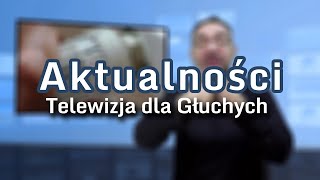 Aktualności
Telewizja dla Głuchych